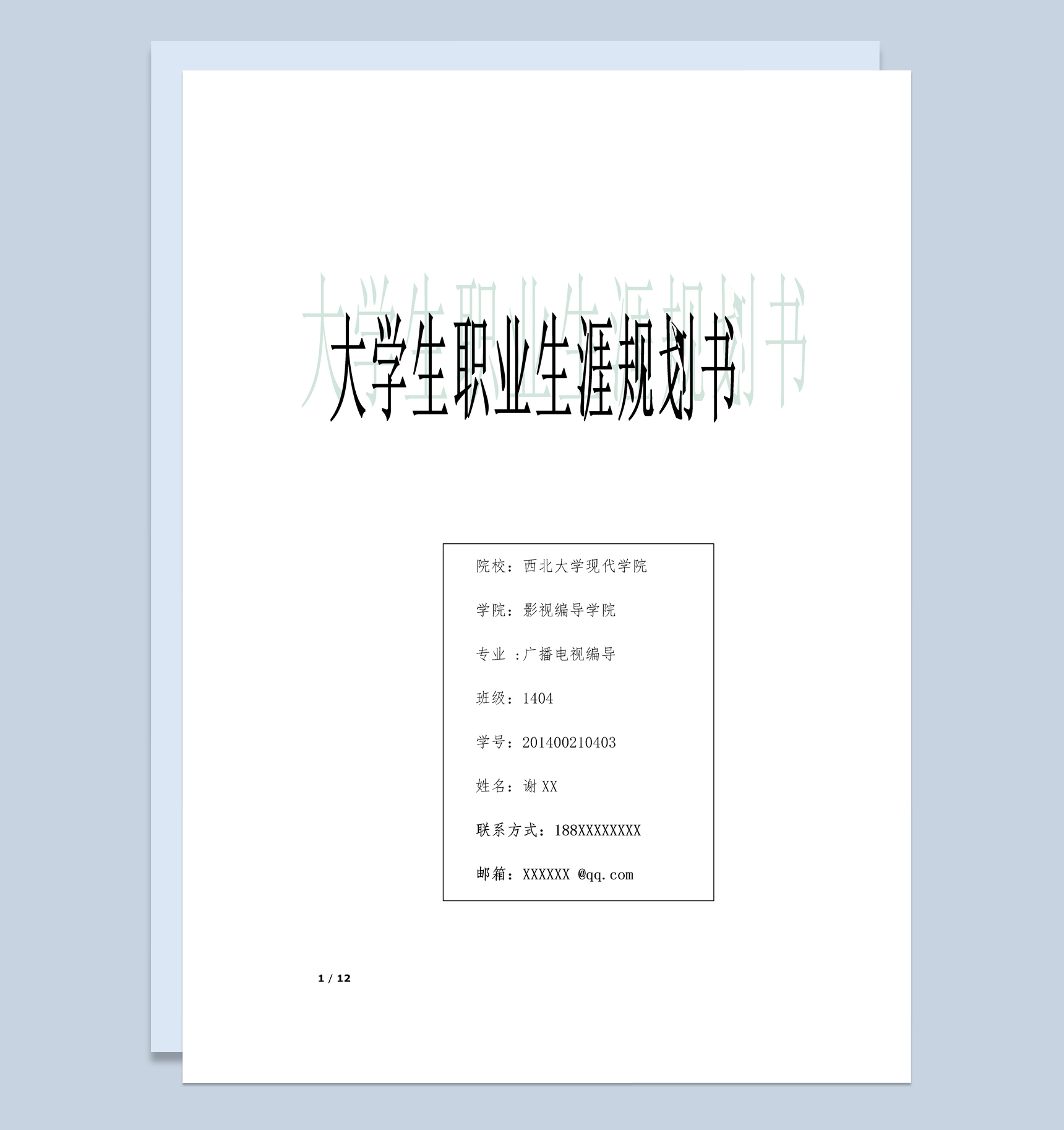 大学生职业生涯规划书

院校：西北大学现代学院

学院：影视编导学院

专业 ：广播电视编导

班级：1404

学号：201400210403

姓名：谢 XX

联系方式：188XXXXXXXX

邮箱：XXXXXX @qq.com

1 / 12